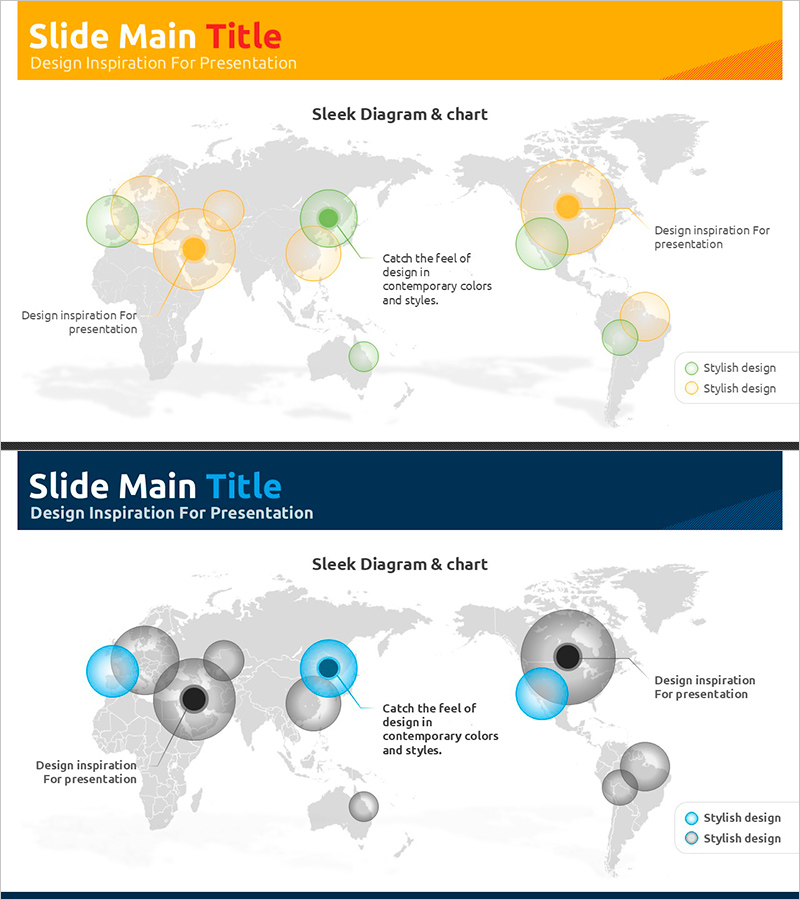 Slide Main Title
Design Inspiration For Presentation

Sleek Diagram & chart

Design inspiration For presentation

Catch the feel of design in contemporary colors and styles.

Design inspiration For presentation

Stylish design
Stylish design

Slide Main Title
Design Inspiration For Presentation

Sleek Diagram & chart

Design inspiration For presentation

Catch the feel of design in contemporary colors and styles.

Design inspiration For presentation

Stylish design
Stylish design